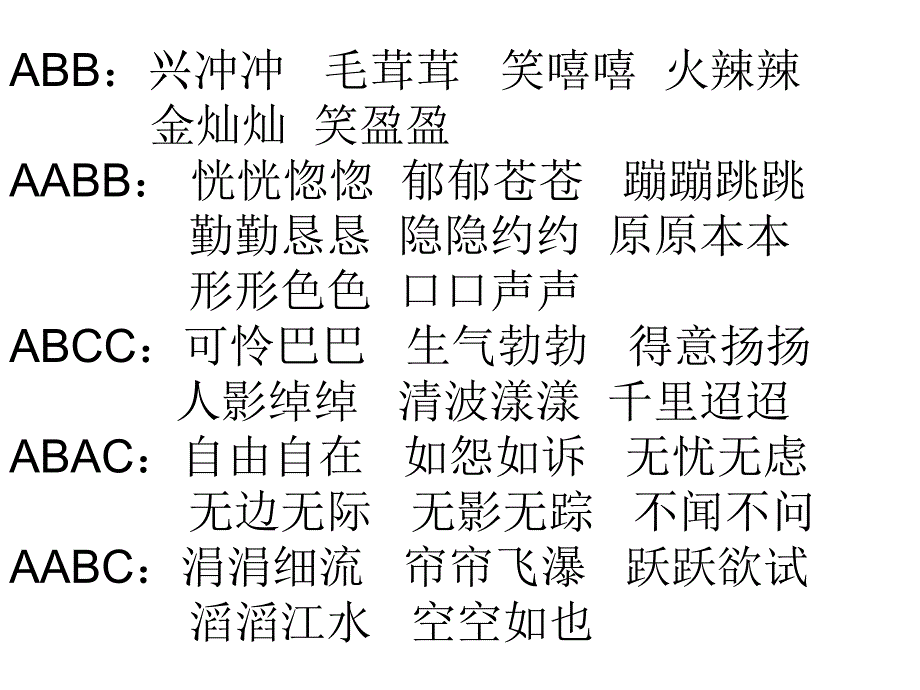 ABB：兴冲冲 毛茸茸 笑嘻嘻 火辣辣 金灿灿 笑盈盈

AABB：恍恍惚惚 郁郁苍苍 蹦蹦跳跳 勤勤恳恳 隐隐约约 原原本本 形形色色 口口声声

ABCC：可怜巴巴 生气勃勃 得意扬扬 人影绰绰 清波漾漾 千里迢迢

ABAC：自由自在 如怨如诉 无忧无虑 无边无际 无影无踪 不闻不问

AABC：涓涓细流 帘帘飞瀑 跃跃欲试 滔滔江水 空空如也